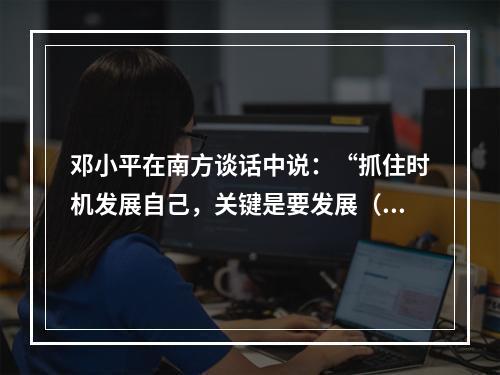 邓小平在南方谈话中说：“抓住时机发展自己，关键是要发展（...